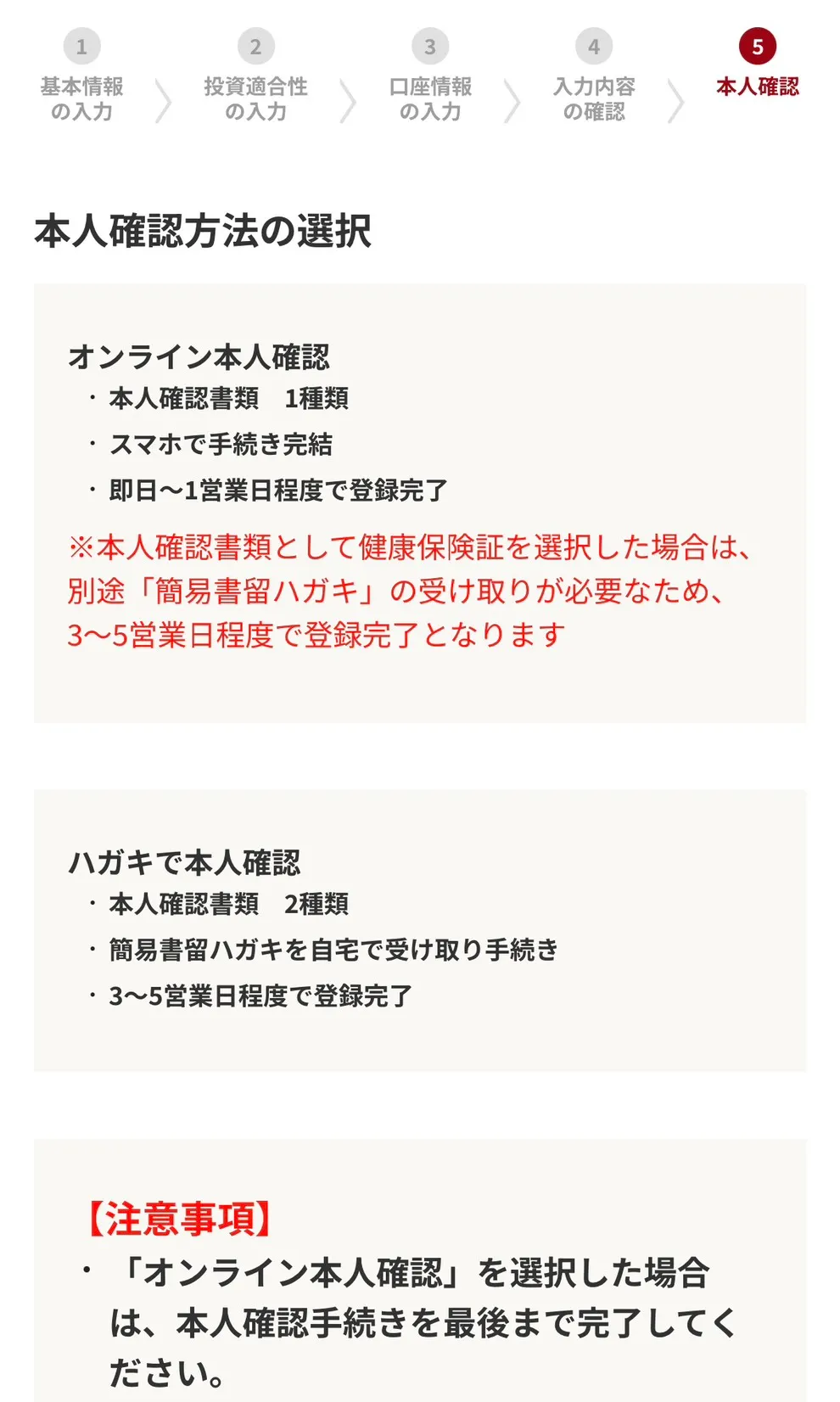 1
基本情報の入力

2
投資適合性の入力

3
口座情報の入力

4
入力内容の確認

5
本人確認

本人確認方法の選択

オンライン本人確認
・本人確認書類　1種類
・スマホで手続き完結
・即日〜1営業日程度で登録完了
※本人確認書類として健康保険証を選択した場合は、別途「簡易書留ハガキ」の受け取りが必要なため、3〜5営業日程度で登録完了となります

ハガキで本人確認
・本人確認書類　2種類
・簡易書留ハガキを自宅で受け取り手続き
・3〜5営業日程度で登録完了

【注意事項】
・「オンライン本人確認」を選択した場合は、本人確認手続きを最後まで完了してください。